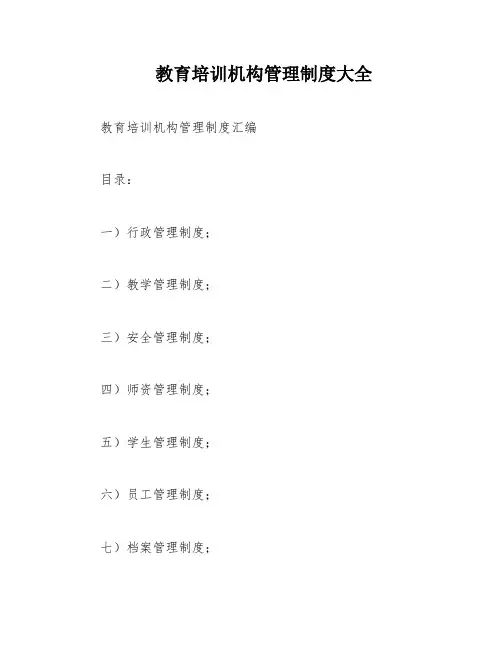 教育培训机构管理制度大全

教育培训机构管理制度汇编

目录：

一）行政管理制度；

二）教学管理制度；

三）安全管理制度；

四）师资管理制度；

五）学生管理制度；

六）员工管理制度；

七）档案管理制度；